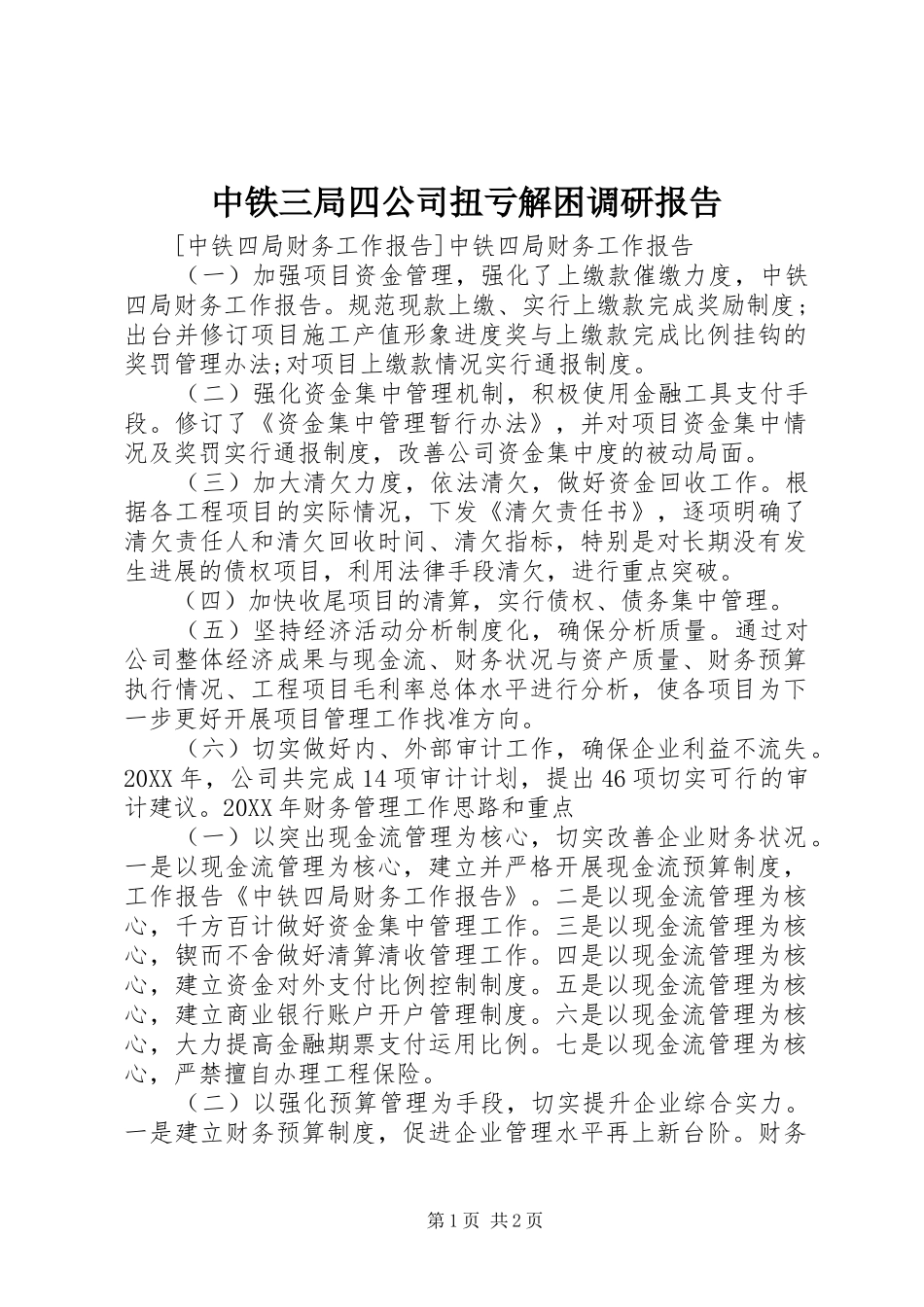 中铁三局四公司扭亏解困调研报告

[中铁四局财务工作报告]中铁四局财务工作报告

（一）加强项目资金管理，强化了上缴款催缴力度，中铁四局财务工作报告。规范现款上缴、实行上缴款完成奖励制度;出台并修订项目施工产值形象进度奖与上缴款完成比例挂钩的奖罚管理办法;对项目上缴款情况实行通报制度。

（二）强化资金集中管理机制，积极使用金融工具支付手段。修订了《资金集中管理暂行办法》，并对项目资金集中情况及奖罚实行通报制度，改善公司资金集中度的被动局面。

（三）加大清欠力度，依法清欠，做好资金回收工作。根据各工程项目的实际情况，下发《清欠责任书》，逐项明确了清欠责任人和清欠回收时间、清欠指标，特别是对长期没有发生进展的债权项目，利用法律手段清欠，进行重点突破。

（四）加快收尾项目的清算，实行债权、债务集中管理。

（五）坚持经济活动分析制度化，确保分析质量。通过对公司整体经济成果与现金流、财务状况与资产质量、财务预算执行情况、工程项目毛利率总体水平进行分析，使各项目为下一步更好开展项目管理工作找准方向。

（六）切实做好内、外部审计工作，确保企业利益不流失。20XX年，公司共完成14项审计计划，提出46项切实可行的审计建议。20XX年财务管理工作思路和重点

（一）以突出现金流管理为核心，切实改善企业财务状况。一是以现金流管理为核心，建立并严格开展现金流预算制度，工作报告《中铁四局财务工作报告》。二是以现金流管理为核心，千方百计做好资金集中管理工作。三是以现金流管理为核心，锲而不舍做好清算清收管理工作。四是以现金流管理为核心，建立资金对外支付比例控制制度。五是以现金流管理为核心，建立商业银行账户开户管理制度。六是以现金流管理为核心，大力提高金融期票支付运用比例。七是以现金流管理为核心，严禁擅自办理工程保险。

（二）以强化预算管理为手段，切实提升企业综合实力。一是建立财务预算制度，促进企业管理水平再上新台阶。财务

第1页 共2页